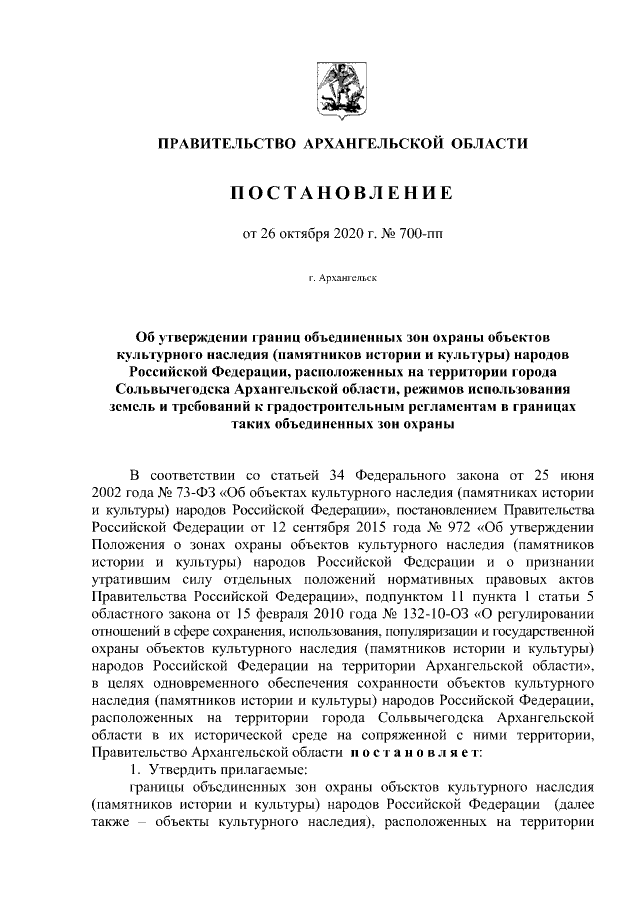 ПРАВИТЕЛЬСТВО АРХАНГЕЛЬСКОЙ ОБЛАСТИ

ПОСТАНОВЛЕНИЕ

от 26 октября 2020 г. № 700-пп

г. Архангельск

Об утверждении границ объединенных зон охраны объектов культурного наследия (памятников истории и культуры) народов Российской Федерации, расположенных на территории города Сольвычегодска Архангельской области, режимов использования земель и требований к градостроительным регламентам в границах таких объединенных зон охраны

В соответствии со статьей 34 Федерального закона от 25 июня 2002 года № 73-ФЗ «Об объектах культурного наследия (памятниках истории и культуры) народов Российской Федерации», постановлением Правительства Российской Федерации от 12 сентября 2015 года № 972 «Об утверждении Положения о зонах охраны объектов культурного наследия (памятников истории и культуры) народов Российской Федерации и о признании утратившим силу отдельных положений нормативных правовых актов Правительства Российской Федерации», подпунктом 11 пункта 1 статьи 5 областного закона от 15 февраля 2010 года № 132-10-ОЗ «О регулировании отношений в сфере сохранения, использования, популяризации и государственной охраны объектов культурного наследия (памятников истории и культуры) народов Российской Федерации на территории Архангельской области», в целях одновременного обеспечения сохранности объектов культурного наследия (памятников истории и культуры) народов Российской Федерации, расположенных на территории города Сольвычегодска Архангельской области в их исторической среде на сопряженной с ними территории, Правительство Архангельской области постановляет:

1. Утвердить прилагаемые:

границы объединенных зон охраны объектов культурного наследия (памятников истории и культуры) народов Российской Федерации (далее также – объекты культурного наследия), расположенных на территории